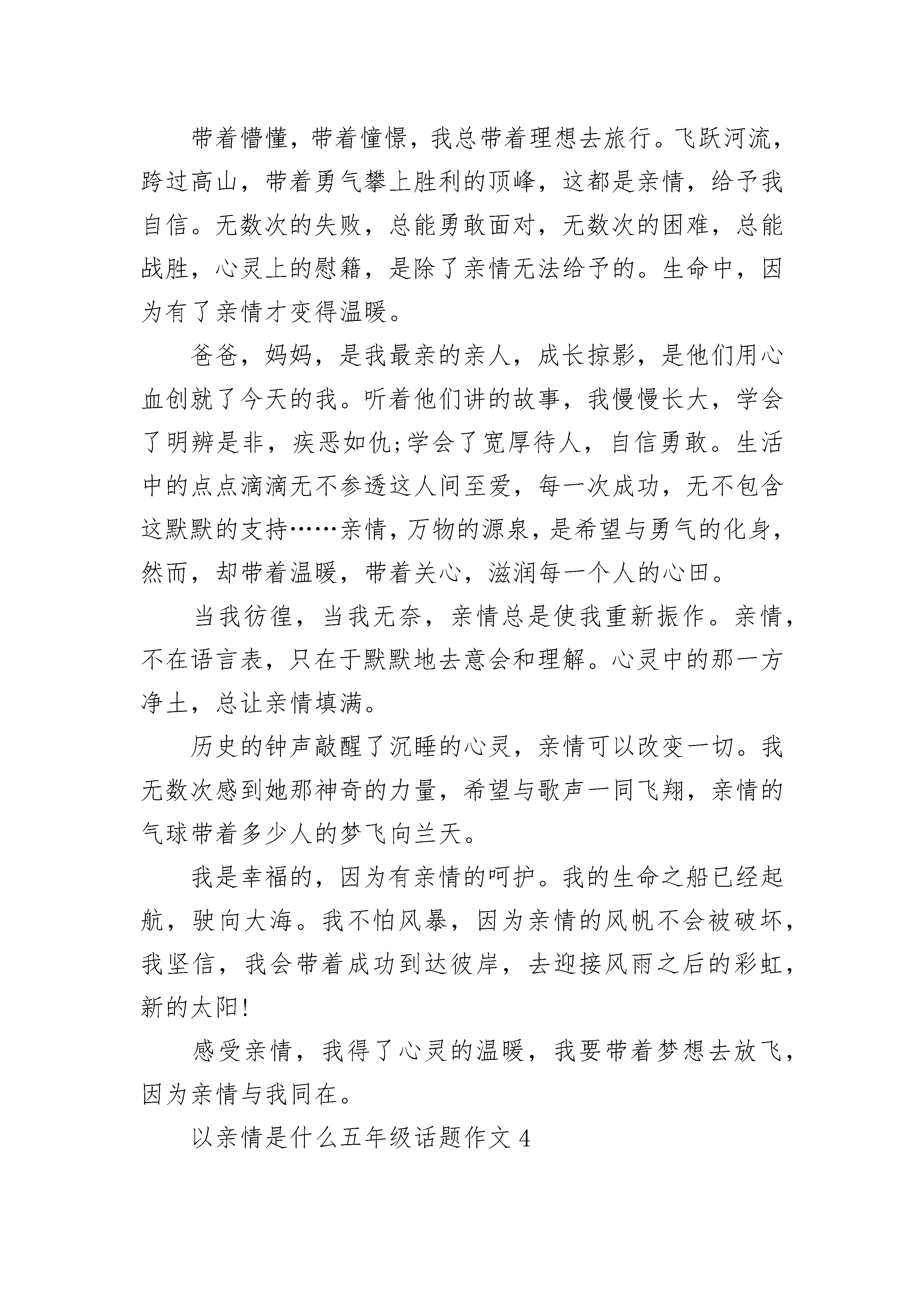 带着懵懂，带着憧憬，我总带着理想去旅行。飞跃河流，跨过高山，带着勇气攀上胜利的顶峰，这都是亲情，给予我自信。无数次的失败，总能勇敢面对，无数次的困难，总能战胜，心灵上的慰籍，是除了亲情无法给予的。生命中，因为有了亲情才变得温暖。

爸爸，妈妈，是我最亲的亲人，成长掠影，是他们用心血创就了今天的我。听着他们讲的故事，我慢慢长大，学会了明辨是非，疾恶如仇;学会了宽厚待人，自信勇敢。生活中的点点滴滴无不参透这人间至爱，每一次成功，无不包含这默默的支持……亲情，万物的源泉，是希望与勇气的化身，然而，却带着温暖，带着关心，滋润每一个人的心田。

当我彷徨，当我无奈，亲情总是使我重新振作。亲情，不在语言表，只在于默默地去意会和理解。心灵中的那一方净土，总让亲情填满。

历史的钟声敲醒了沉睡的心灵，亲情可以改变一切。我无数次感到她那神奇的力量，希望与歌声一同飞翔，亲情的气球带着多少人的梦飞向兰天。

我是幸福的，因为有亲情的呵护。我的生命之船已经起航，驶向大海。我不怕风暴，因为亲情的风帆不会被破坏，我坚信，我会带着成功到达彼岸，去迎接风雨之后的彩虹，新的太阳!

感受亲情，我得了心灵的温暖，我要带着梦想去放飞，因为亲情与我同在。

以亲情是什么五年级话题作文 4